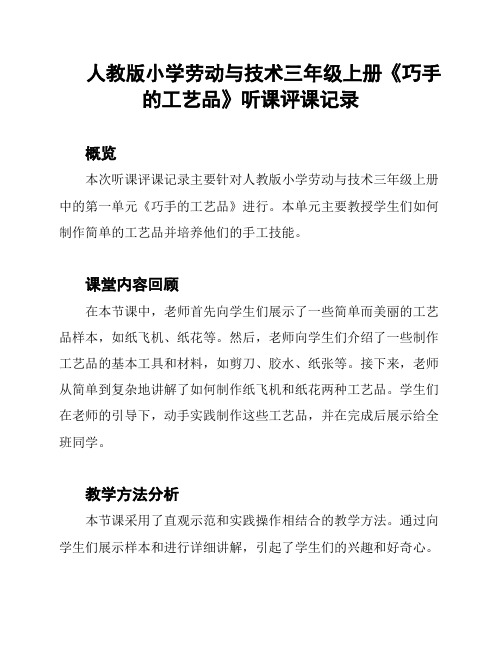 人教版小学劳动与技术三年级上册《巧手的工艺品》听课评课记录

概览

本次听课评课记录主要针对人教版小学劳动与技术三年级上册中的第一单元《巧手的工艺品》进行。本单元主要教授学生们如何制作简单的工艺品并培养他们的手工技能。

课堂内容回顾

在本节课中，老师首先向学生们展示了一些简单而美丽的工艺品样本，如纸飞机、纸花等。然后，老师向学生们介绍了一些制作工艺品的基本工具和材料，如剪刀、胶水、纸张等。接下来，老师从简单到复杂地讲解了如何制作纸飞机和纸花两种工艺品。学生们在老师的引导下，动手实践制作这些工艺品，并在完成后展示给全班同学。

教学方法分析

本节课采用了直观示范和实践操作相结合的教学方法。通过向学生们展示样本和进行详细讲解，引起了学生们的兴趣和好奇心。